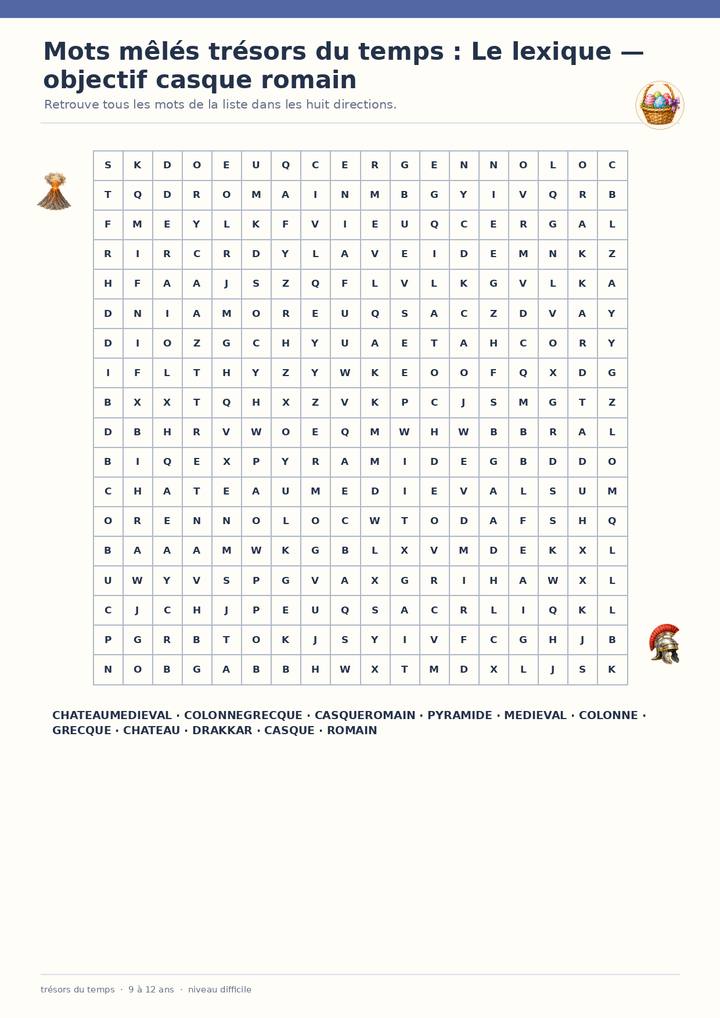 Mots mêlés trésors du temps : Le lexique — objectif casque romain

Retrouve tous les mots de la liste dans les huit directions.

| S | K | D | O | E | U | Q | C | E | R | G | E | N | N | O | L | O | C |
|---|---|---|---|---|---|---|---|---|---|---|---|---|---|---|---|---|---|
| T | Q | D | R | O | M | A | I | N | M | B | G | Y | I | V | Q | R | B |
| F | M | E | Y | L | K | F | V | I | E | U | Q | C | E | R | G | A | L |
| R | I | R | C | R | D | Y | L | A | V | E | I | D | E | M | N | K | Z |
| H | F | A | A | J | S | Z | Q | F | L | V | L | K | G | V | L | K | A |
| D | N | I | A | M | O | R | E | U | Q | S | A | C | Z | D | V | A | Y |
| D | I | O | Z | G | C | H | Y | U | A | E | T | A | H | C | O | R | Y |
| I | F | L | T | H | Y | Z | Y | W | K | E | O | O | F | Q | X | D | G |
| B | X | X | T | Q | H | X | Z | V | K | P | C | J | S | M | G | T | Z |
| D | B | H | R | V | W | O | E | Q | M | W | H | W | B | B | R | A | L |
| B | I | Q | E | X | P | Y | R | A | M | I | D | E | G | B | D | D | O |
| C | H | A | T | E | A | U | M | E | D | I | E | V | A | L | S | U | M |
| O | R | E | N | N | O | L | O | C | W | T | O | D | A | F | S | H | Q |
| B | A | A | A | M | W | K | G | B | L | X | V | M | D | E | K | X | L |
| U | W | Y | V | S | P | G | V | A | X | G | R | I | H | A | W | X | L |
| C | J | C | H | J | P | E | U | Q | S | A | C | R | L | I | Q | K | L |
| P | G | R | B | T | O | K | J | S | Y | I | V | F | C | G | H | J | B |
| N | O | B | G | A | B | B | H | W | X | T | M | D | X | L | J | S | K |

CHATEAUMEDIEVAL · COLONNEGRECQUE · CASQUEROMAIN · PYRAMIDE · MEDIEVAL · COLONNE · GRECQUE · CHATEAU · DRAKKAR · CASQUE · ROMAIN

trésors du temps · 9 à 12 ans · niveau difficile